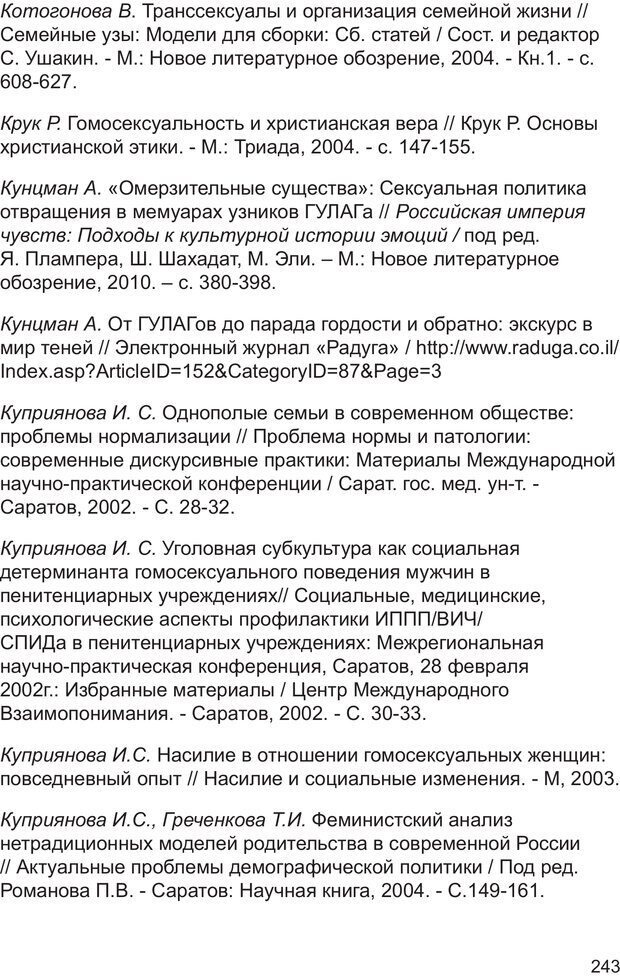 Котогонова В. Транссексуалы и организация семейной жизни // Семейные узы: Модели для сборки: Сб. статей / Сост. и редактор С. Ушакин. - М.: Новое литературное обозрение, 2004. - Кн.1. - с. 608-627.

Крук Р. Гомосексуальность и христианская вера // Крук Р. Основы христианской этики. - М.: Триада, 2004. - с. 147-155.

Кунцман А. «Омерзительные существа»: Сексуальная политика отвращения в мемуарах узников ГУЛАГа // Российская империя чувств: Подходы к культурной истории эмоций / под ред. Я. Плампера, Ш. Шахадат, М. Эли. – М.: Новое литературное обозрение, 2010. – с. 380-398.

Кунцман А. От ГУЛАГов до парада гордости и обратно: экскурс в мир теней // Электронный журнал «Радуга» / http://www.raduga.co.il/Index.asp?ArticleID=152&CategoryID=87&Page=3

Куприянова И. С. Однополые семьи в современном обществе: проблемы нормализации // Проблема нормы и патологии: современные дискурсивные практики: Материалы Международной научно-практической конференции / Сарат. гос. мед. ун-т. - Саратов, 2002. - С. 28-32.

Куприянова И. С. Уголовная субкультура как социальная детерминанта гомосексуального поведения мужчин в пенитенциарных учреждениях// Социальные, медицинские, психологические аспекты профилактики ИППП/ВИЧ/СПИДа в пенитенциарных учреждениях: Межрегиональная научно-практическая конференция, Саратов, 28 февраля 2002г.: Избранные материалы / Центр Международного Взаимопонимания. - Саратов, 2002. - С. 30-33.

Куприянова И.С. Насилие в отношении гомосексуальных женщин: повседневный опыт // Насилие и социальные изменения. - М, 2003.

Куприянова И.С., Греченкова Т.И. Феминистский анализ нетрадиционных моделей родительства в современной России // Актуальные проблемы демографической политики / Под ред. Романова П.В. - Саратов: Научная книга, 2004. - С.149-161.

243